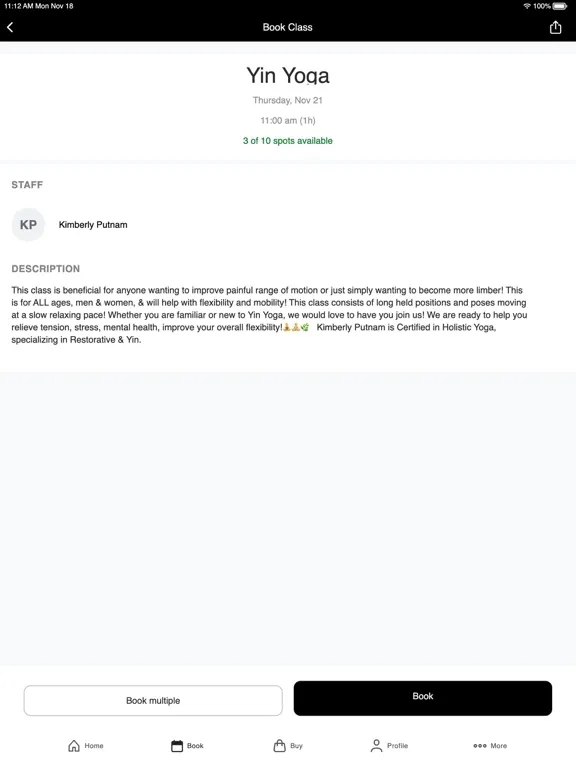 11:12 AM Mon Nov 18

100%

Book Class

Yin Yoga

Thursday, Nov 21

11:00 am (1h)

3 of 10 spots available

STAFF

KP

Kimberly Putnam

DESCRIPTION

This class is beneficial for anyone wanting to improve painful range of motion or just simply wanting to become more limber! This is for ALL ages, men & women, & will help with flexibility and mobility! This class consists of long held positions and poses moving at a slow relaxing pace! Whether you are familiar or new to Yin Yoga, we would love to have you join us! We are ready to help you relieve tension, stress, mental health, improve your overall flexibility!🧘🧘🌿 Kimberly Putnam is Certified in Holistic Yoga, specializing in Restorative & Yin.

Book multiple

Book

Home

Book

Buy

Profile

More